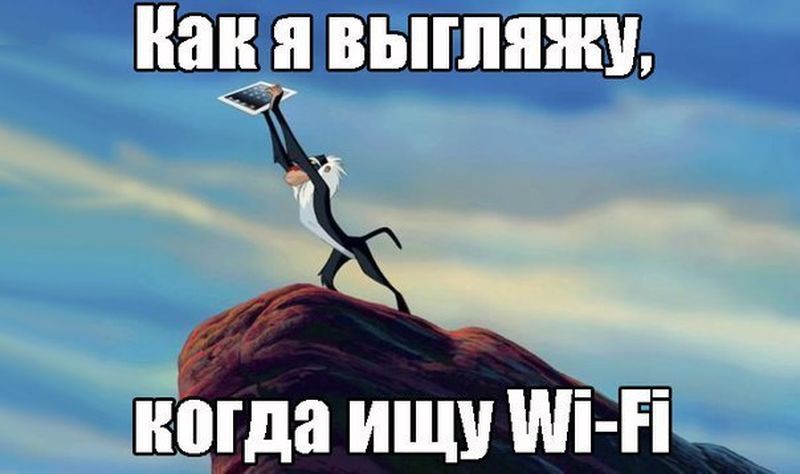 Как я выгляжу,

когда ищу Wi-Fi